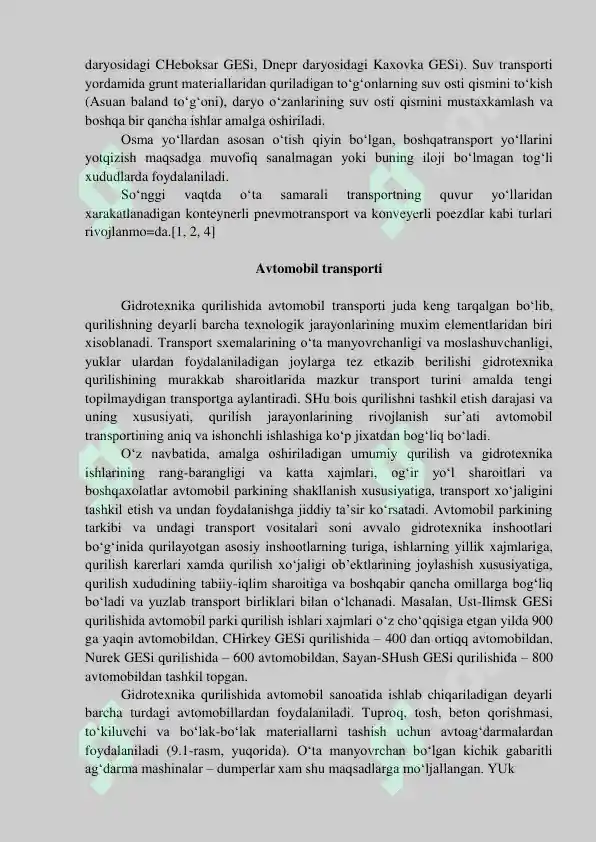 daryosidagi CHeboksar GESi, Dnepr daryosidagi Kaxovka GESi). Suv transporti yordamida grunt materiallaridan quriladigan to'g'onlarning suv osti qismini to'kish (Asuan baland to'g'oni), daryo o'zanlarining suv osti qismini mustaxkamlash va boshqa bir qancha ishlar amalga oshiriladi.

Osma yo'llardan asosan o'tish qiyin bo'lgan, boshqatransport yo'llarini yotqizish maqsadga muvofiq sanalmagan yoki buning iloji bo'lmagan tog'li xududlarda foydalaniladi.

So'nggi vaqtda o'ta samarali transportning quvur yo'llaridan xarakatlanadigan konteynerli pnevmotransport va konveyerli poezdlar kabi turlari rivojlanmo=da.[1, 2, 4]

Avtomobil transporti

Gidrotexnika qurilishida avtomobil transporti juda keng tarqalgan bo'lib, qurilishning deyarli barcha texnologik jarayonlarining muxim elementlaridan biri xisoblanadi. Transport sxemalarining o'ta manyovrchanligi va moslashuvchanligi, yuklar ulardan foydalaniladigan joylarga tez etkazib berilishi gidrotexnika qurilishining murakkab sharoitlarida mazkur transport turini amalda tengi topilmaydigan transportga aylantiradi. SHu bois qurilishni tashkil etish darajasi va uning xususiyati, qurilish jarayonlarining rivojlanish sur'ati avtomobil transportining aniq va ishonchli ishlashiga ko'p jixatdan bog'liq bo'ladi.

O'z navbatida, amalga oshiriladigan umumiy qurilish va gidrotexnika ishlarining rang-barangligi va katta xajmlari, og'ir yo'l sharoitlari va boshqaxolatlar avtomobil parkining shakllanish xususiyatiga, transport xo'jaligini tashkil etish va undan foydalanishga jiddiy ta'sir ko'rsatadi. Avtomobil parkining tarkibi va undagi transport vositalari soni avvalo gidrotexnika inshootlari bo'g'inida qurilayotgan asosiy inshootlarning turiga, ishlarning yillik xajmlariga, qurilish karerlari xamda qurilish xo'jaligi ob'ektlarining joylashish xususiyatiga, qurilish xududining tabiiy-iqlim sharoitiga va boshqabir qancha omillarga bog'liq bo'ladi va yuzlab transport birliklari bilan o'lchanadi. Masalan, Ust-Ilimsk GESi qurilishida avtomobil parki qurilish ishlari xajmlari o'z cho'qqisiga etgan yilda 900 ga yaqin avtomobildan, CHirkey GESi qurilishida – 400 dan ortiqq avtomobildan, Nurek GESi qurilishida – 600 avtomobildan, Sayan-SHush GESi qurilishida – 800 avtomobildan tashkil topgan.

Gidrotexnika qurilishida avtomobil sanoatida ishlab chiqariladigan deyarli barcha turdagi avtomobillardan foydalaniladi. Tuproq, tosh, beton qorishmasi, to'kiluvchi va bo'lak-bo'lak materiallarni tashish uchun avtoag'darmalardan foydalaniladi (9.1-rasm, yuqorida). O'ta manyovrchan bo'lgan kichik gabaritli ag'darma mashinalar – dumperlar xam shu maqsadlarga mo'ljallangan. YUk